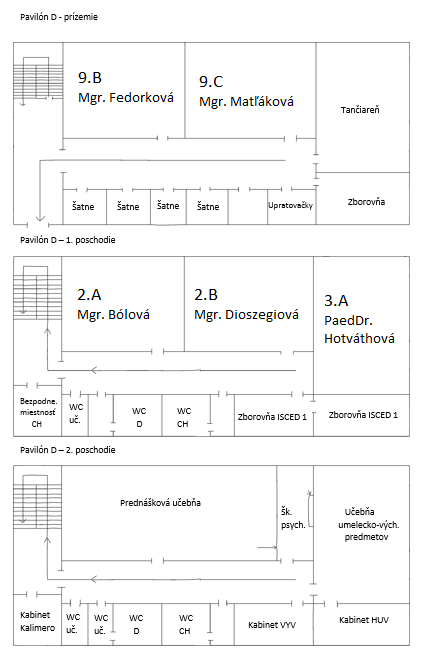 Pavilón D - prízemie

9.B
Mgr. Fedorková

9.C
Mgr. Matľáková

Tančiareň

Šatne

Šatne

Šatne

Šatne

Upratovačky

Zborovňa

Pavilón D – 1. poschodie

2.A
Mgr. Bólová

2.B
Mgr. Dioszegiová

3.A
PaedDr.
Hotváthová

Bezpodne.
miestnosť
CH

WC
uč.

WC
D

WC
CH

Zborovňa ISCED 1

Zborovňa ISCED 1

Pavilón D – 2. poschodie

Prednášková učebňa

Šk.
psych.

Učebňa
umelecko-vých.
predmetov

Kabinet
Kalimero

WC
uč.

WC
uč.

WC
D

WC
CH

Kabinet VYV

Kabinet HUV